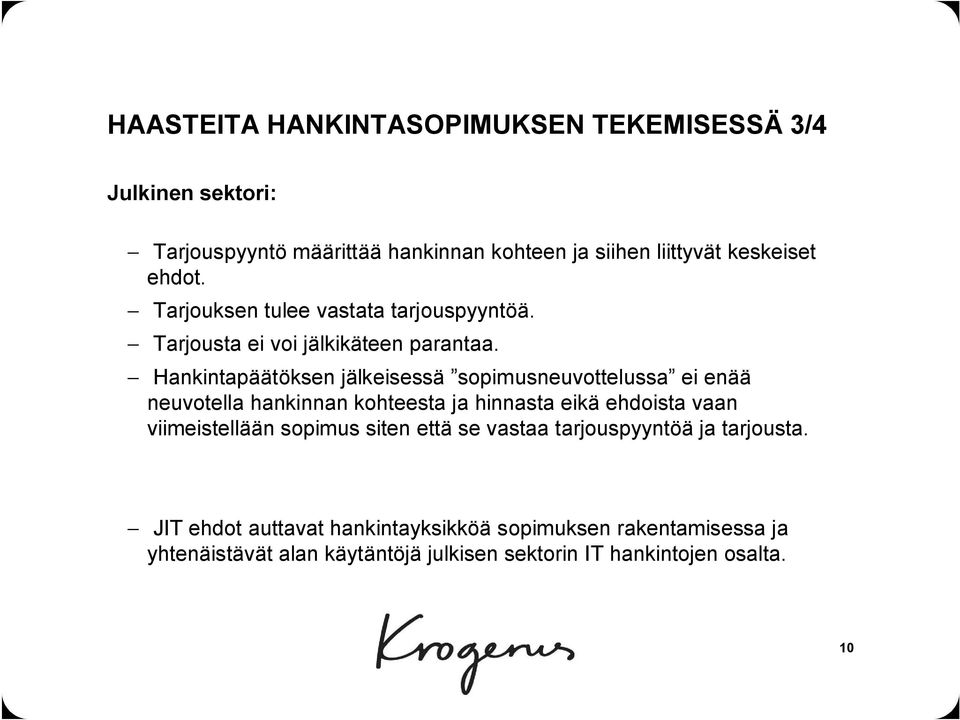 HAASTEITA HANKINTASOPIMUKSEN TEKEMISESSÄ 3/4

Julkinen sektori:

– Tarjouspyyntö määrittää hankinnan kohteen ja siihen liittyvät keskeiset ehdot.

– Tarjouksen tulee vastata tarjouspyyntöä.

– Tarjousta ei voi jälkikäteen parantaa.

– Hankintapäätöksen jälkeisessä ”sopimusneuvottelussa” ei enää neuvotella hankinnan kohteesta ja hinnasta eikä ehdoista vaan viimeistellään sopimus siten että se vastaa tarjouspyyntöä ja tarjousta.

– JIT ehdot auttavat hankintayksikköä sopimuksen rakentamisessa ja yhtenäistävät alan käytäntöjä julkisen sektorin IT hankintojen osalta.

Krogerus

10